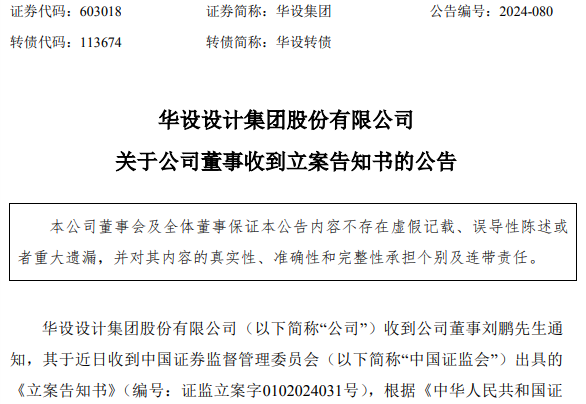 证券代码：603018　　证券简称：华设集团　　公告编号：2024-080

转债代码：113674　　转债简称：华设转债

华设设计集团股份有限公司

关于公司董事收到立案告知书的公告

本公司董事会及全体董事保证本公告内容不存在虚假记载、误导性陈述或者重大遗漏，并对其内容的真实性、准确性和完整性承担个别及连带责任。

华设设计集团股份有限公司（以下简称“公司”）收到公司董事刘鹏先生通知，其于近日收到中国证券监督管理委员会（以下简称“中国证监会”）出具的《立案告知书》（编号：证监立案字0102024031号），根据《中华人民共和国证